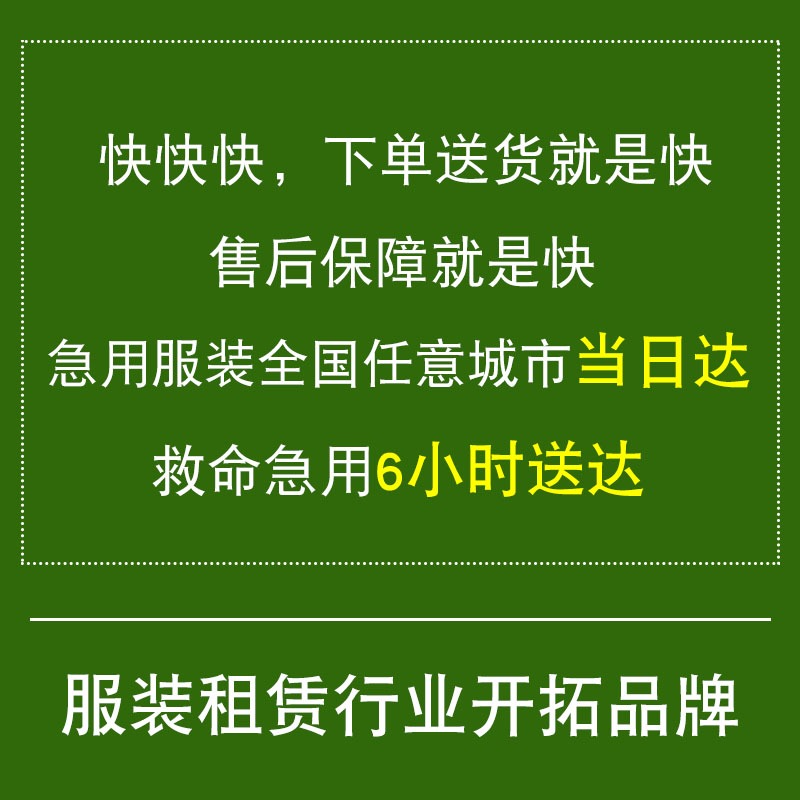 快快快，下单送货就是快

售后保障就是快

急用服装全国任意城市当日达

救命急用6小时送达

服装租赁行业开拓品牌